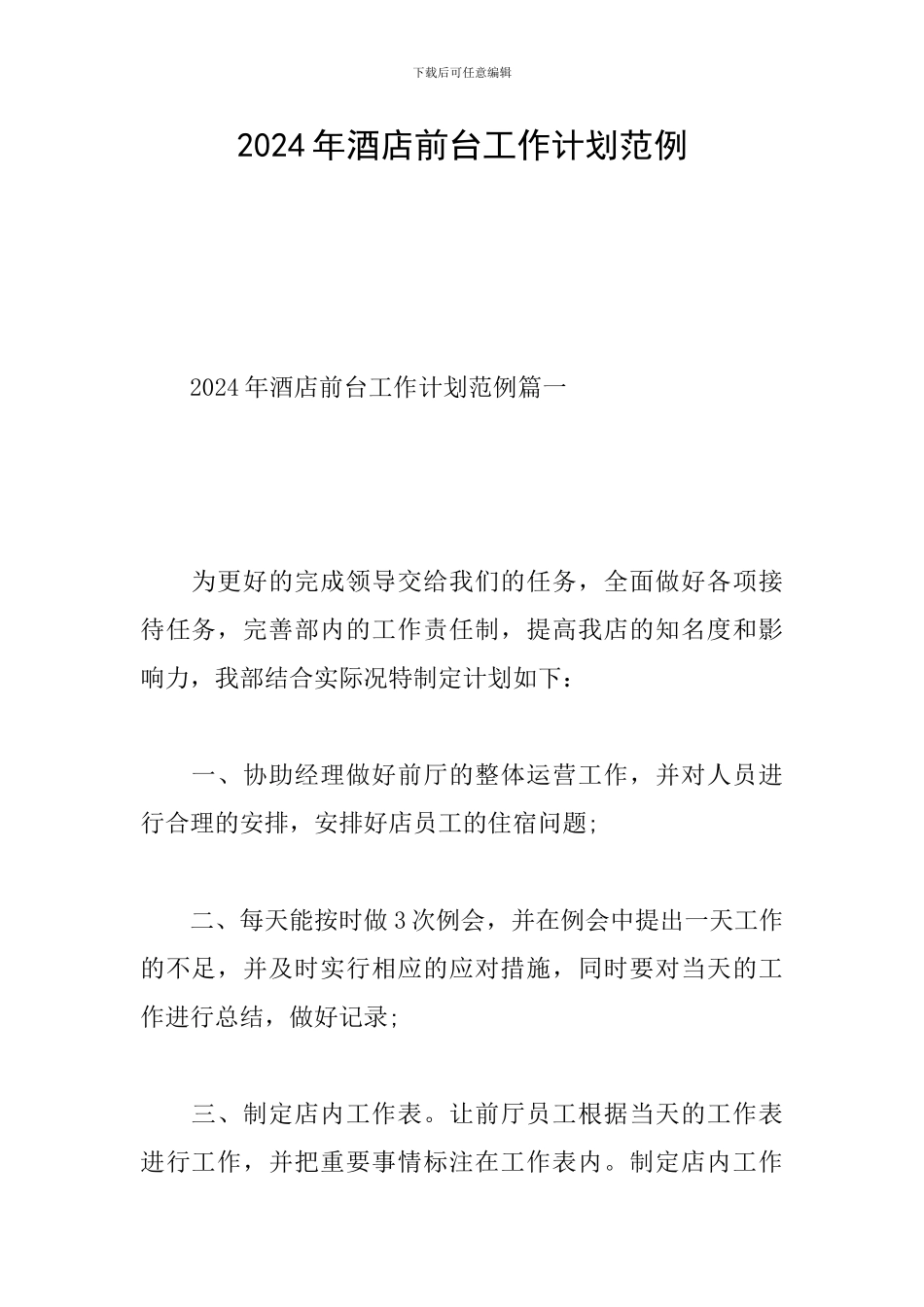 下载后可任意编辑

2024年酒店前台工作计划范例

2024年酒店前台工作计划范例篇一

为更好的完成领导交给我们的任务，全面做好各项接待任务，完善部内的工作责任制，提高我店的知名度和影响力，我部结合实际况特制定计划如下：

一、协助经理做好前厅的整体运营工作，并对人员进行合理的安排，安排好店员工的住宿问题;

二、每天能按时做3次例会，并在例会中提出一天工作的不足，并及时实行相应的应对措施，同时要对当天的工作进行总结，做好记录;

三、制定店内工作表。让前厅员工根据当天的工作表进行工作，并把重要事情标注在工作表内。制定店内工作